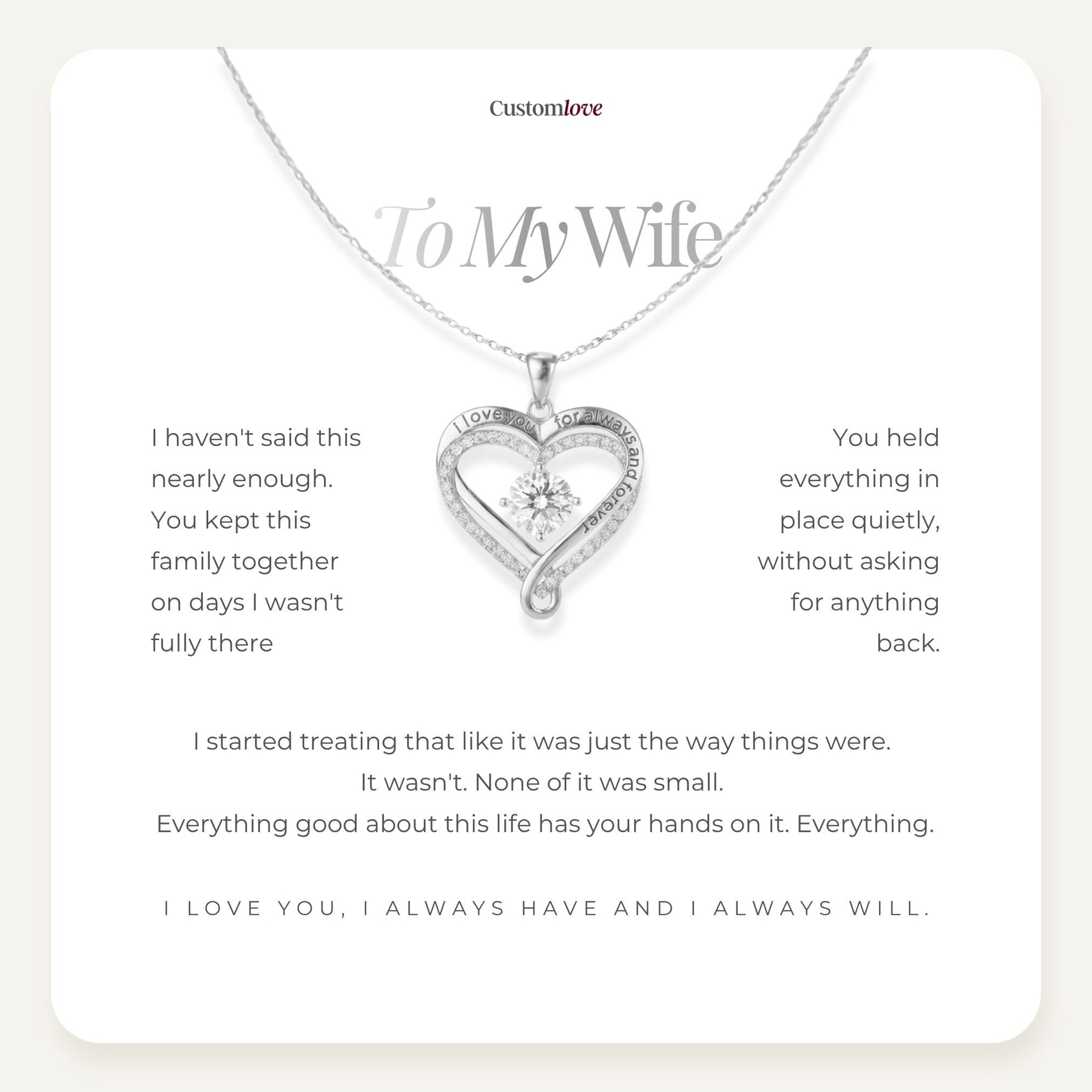 Customlove

To My Wife

I haven't said this nearly enough. You kept this family together on days I wasn't fully there

I love you for always and forever

You held everything in place quietly, without asking for anything back.

I started treating that like it was just the way things were.
It wasn't. None of it was small.
Everything good about this life has your hands on it. Everything.

I LOVE YOU, I ALWAYS HAVE AND I ALWAYS WILL.